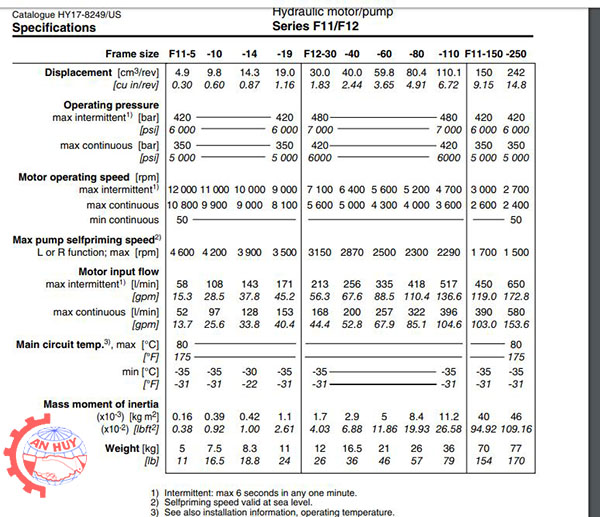 Catalogue HY17-8249/US
**Specifications**

Hydraulic motor/pump
**Series F11/F12**

| Frame size | F11-5 | -10 | -14 | -19 | F12-30 | -40 | -60 | -80 | -110 | F11-150 | -250 |
|---|---|---|---|---|---|---|---|---|---|---|---|
| **Displacement** [cm$^3$/rev] | 4.9 | 9.8 | 14.3 | 19.0 | 30.0 | 40.0 | 59.8 | 80.4 | 110.1 | 150 | 242 |
| [cu in/rev] | 0.30 | 0.60 | 0.87 | 1.16 | 1.83 | 2.44 | 3.65 | 4.91 | 6.72 | 9.15 | 14.8 |
| **Operating pressure** | | | | | | | | | | | |
| max intermittent$^{1)}$ [bar] | 420 | | | 420 | 480 | | | | 480 | 420 | 420 |
| [psi] | 6 000 | | | 6 000 | 7 000 | | | | 7 000 | 6 000 | 6 000 |
| max continuous [bar] | 350 | | | 350 | 420 | | | | 420 | 350 | 350 |
| [psi] | 5 000 | | | 5 000 | 6000 | | | | 6000 | 5 000 | 5 000 |
| **Motor operating speed** [rpm] | | | | | | | | | | | |
| max intermittent$^{1)}$ | 12 000 | 11 000 | 10 000 | 9 000 | 7 100 | 6 400 | 5 600 | 5 200 | 4 700 | 3 000 | 2 700 |
| max continuous | 10 800 | 9 900 | 9 000 | 8 100 | 5 600 | 5 000 | 4 300 | 4 000 | 3 600 | 2 600 | 2 400 |
| min continuous | 50 | | | | | | | | | | 50 |
| **Max pump selfpriming speed**$^{2)}$ | | | | | | | | | | | |
| L or R function; max [rpm] | 4 600 | 4 200 | 3 900 | 3 500 | 3150 | 2870 | 2500 | 2300 | 2290 | 1 700 | 1 500 |
| **Motor input flow** | | | | | | | | | | | |
| max intermittent$^{1)}$ [l/min] | 58 | 108 | 143 | 171 | 213 | 256 | 335 | 418 | 517 | 450 | 650 |
| [gpm] | 15.3 | 28.5 | 37.8 | 45.2 | 56.3 | 67.6 | 88.5 | 110.4 | 136.6 | 119.0 | 172.8 |
| max continuous [l/min] | 52 | 97 | 128 | 153 | 168 | 200 | 257 | 322 | 396 | 390 | 580 |
| [gpm] | 13.7 | 25.6 | 33.8 | 40.4 | 44.4 | 52.8 | 67.9 | 85.1 | 104.6 | 103.0 | 153.6 |
| **Main circuit temp.**$^{3)}$, max [°C] | 80 | | | | | | | | | | 80 |
| [°F] | 175 | | | | | | | | | | 175 |
| min [°C] | -35 | -35 | -30 | -35 | -35 | | | | -35 | -35 | -35 |
| [°F] | -31 | -31 | -22 | -31 | -31 | | | | -31 | -31 | -31 |
| **Mass moment of inertia** | | | | | | | | | | | |
| (x10$^{-3}$) [kg m$^2$] | 0.16 | 0.39 | 0.42 | 1.1 | 1.7 | 2.9 | 5 | 8.4 | 11.2 | 40 | 46 |
| (x10$^{-2}$) [lbft$^2$] | 0.38 | 0.92 | 1.00 | 2.61 | 4.03 | 6.88 | 11.86 | 19.93 | 26.58 | 94.92 | 109.16 |
| **Weight** [kg] | 5 | 7.5 | 8.3 | 11 | 12 | 16.5 | 21 | 26 | 36 | 70 | 77 |
| [lb] | 11 | 16.5 | 18.8 | 24 | 26 | 36 | 46 | 57 | 79 | 154 | 170 |

AN HUY

1) Intermittent: max 6 seconds in any one minute.
2) Selfpriming speed valid at sea level.
3) See also installation information, operating temperature.